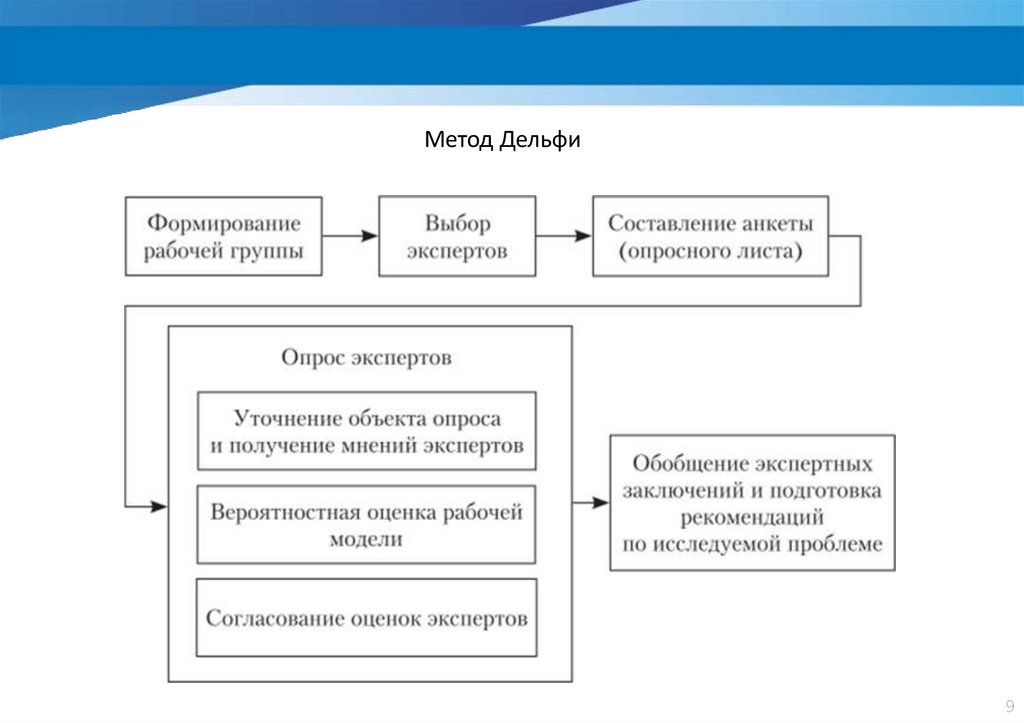 Метод Дельфи

Формирование рабочей группы

Выбор экспертов

Составление анкеты (опросного листа)

Опрос экспертов

Уточнение объекта опроса и получение мнений экспертов

Вероятностная оценка рабочей модели

Согласование оценок экспертов

Обобщение экспертных заключений и подготовка рекомендаций по исследуемой проблеме

9